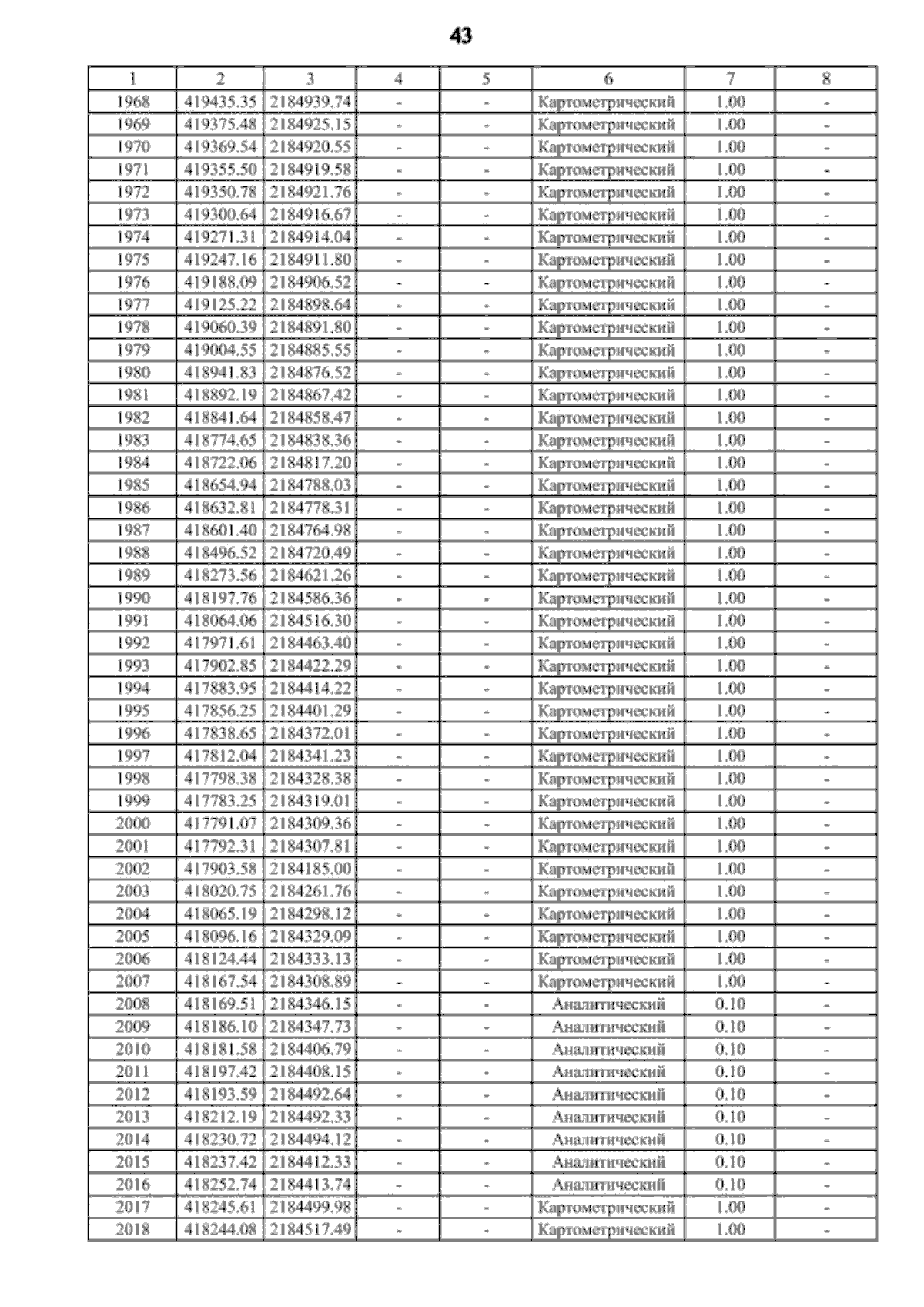 43

| 1 | 2 | 3 | 4 | 5 | 6 | 7 | 8 |
|---|---|---|---|---|---|---|---|
| 1968 | 419435.35 | 2184939.74 | - | - | Картометрический | 1.00 | - |
| 1969 | 419375.48 | 2184925.15 | - | - | Картометрический | 1.00 | - |
| 1970 | 419369.54 | 2184920.55 | - | - | Картометрический | 1.00 | - |
| 1971 | 419355.50 | 2184919.58 | - | - | Картометрический | 1.00 | - |
| 1972 | 419350.78 | 2184921.76 | - | - | Картометрический | 1.00 | - |
| 1973 | 419300.64 | 2184916.67 | - | - | Картометрический | 1.00 | - |
| 1974 | 419271.31 | 2184914.04 | - | - | Картометрический | 1.00 | - |
| 1975 | 419247.16 | 2184911.80 | - | - | Картометрический | 1.00 | - |
| 1976 | 419188.09 | 2184906.52 | - | - | Картометрический | 1.00 | - |
| 1977 | 419125.22 | 2184898.64 | - | - | Картометрический | 1.00 | - |
| 1978 | 419060.39 | 2184891.80 | - | - | Картометрический | 1.00 | - |
| 1979 | 419004.55 | 2184885.55 | - | - | Картометрический | 1.00 | - |
| 1980 | 418941.83 | 2184876.52 | - | - | Картометрический | 1.00 | - |
| 1981 | 418892.19 | 2184867.42 | - | - | Картометрический | 1.00 | - |
| 1982 | 418841.64 | 2184858.47 | - | - | Картометрический | 1.00 | - |
| 1983 | 418774.65 | 2184838.36 | - | - | Картометрический | 1.00 | - |
| 1984 | 418722.06 | 2184817.20 | - | - | Картометрический | 1.00 | - |
| 1985 | 418654.94 | 2184788.03 | - | - | Картометрический | 1.00 | - |
| 1986 | 418632.81 | 2184778.31 | - | - | Картометрический | 1.00 | - |
| 1987 | 418601.40 | 2184764.98 | - | - | Картометрический | 1.00 | - |
| 1988 | 418496.52 | 2184720.49 | - | - | Картометрический | 1.00 | - |
| 1989 | 418273.56 | 2184621.26 | - | - | Картометрический | 1.00 | - |
| 1990 | 418197.76 | 2184586.36 | - | - | Картометрический | 1.00 | - |
| 1991 | 418064.06 | 2184516.30 | - | - | Картометрический | 1.00 | - |
| 1992 | 417971.61 | 2184463.40 | - | - | Картометрический | 1.00 | - |
| 1993 | 417902.85 | 2184422.29 | - | - | Картометрический | 1.00 | - |
| 1994 | 417883.95 | 2184414.22 | - | - | Картометрический | 1.00 | - |
| 1995 | 417856.25 | 2184401.29 | - | - | Картометрический | 1.00 | - |
| 1996 | 417838.65 | 2184372.01 | - | - | Картометрический | 1.00 | - |
| 1997 | 417812.04 | 2184341.23 | - | - | Картометрический | 1.00 | - |
| 1998 | 417798.38 | 2184328.38 | - | - | Картометрический | 1.00 | - |
| 1999 | 417783.25 | 2184319.01 | - | - | Картометрический | 1.00 | - |
| 2000 | 417791.07 | 2184309.36 | - | - | Картометрический | 1.00 | - |
| 2001 | 417792.31 | 2184307.81 | - | - | Картометрический | 1.00 | - |
| 2002 | 417903.58 | 2184185.00 | - | - | Картометрический | 1.00 | - |
| 2003 | 418020.75 | 2184261.76 | - | - | Картометрический | 1.00 | - |
| 2004 | 418065.19 | 2184298.12 | - | - | Картометрический | 1.00 | - |
| 2005 | 418096.16 | 2184329.09 | - | - | Картометрический | 1.00 | - |
| 2006 | 418124.44 | 2184333.13 | - | - | Картометрический | 1.00 | - |
| 2007 | 418167.54 | 2184308.89 | - | - | Картометрический | 1.00 | - |
| 2008 | 418169.51 | 2184346.15 | - | - | Аналитический | 0.10 | - |
| 2009 | 418186.10 | 2184347.73 | - | - | Аналитический | 0.10 | - |
| 2010 | 418181.58 | 2184406.79 | - | - | Аналитический | 0.10 | - |
| 2011 | 418197.42 | 2184408.15 | - | - | Аналитический | 0.10 | - |
| 2012 | 418193.59 | 2184492.64 | - | - | Аналитический | 0.10 | - |
| 2013 | 418212.19 | 2184492.33 | - | - | Аналитический | 0.10 | - |
| 2014 | 418230.72 | 2184494.12 | - | - | Аналитический | 0.10 | - |
| 2015 | 418237.42 | 2184412.33 | - | - | Аналитический | 0.10 | - |
| 2016 | 418252.74 | 2184413.74 | - | - | Аналитический | 0.10 | - |
| 2017 | 418245.61 | 2184499.98 | - | - | Картометрический | 1.00 | - |
| 2018 | 418244.08 | 2184517.49 | - | - | Картометрический | 1.00 | - |